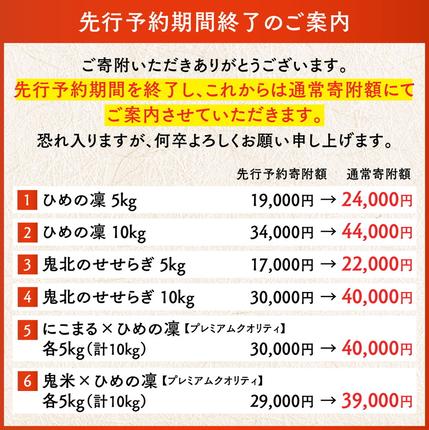 先行予約期間終了のご案内

ご寄附いただきありがとうございます。
先行予約期間を終了し、これからは通常寄附額にてご案内させていただきます。
恐れ入りますが、何卒よろしくお願い申し上げます。

先行予約寄附額　通常寄附額

1 ひめの凜 5kg 19,000円 → 24,000円

2 ひめの凜 10kg 34,000円 → 44,000円

3 鬼北のせせらぎ 5kg 17,000円 → 22,000円

4 鬼北のせせらぎ 10kg 30,000円 → 40,000円

5 にこまる×ひめの凜【プレミアムクオリティ】各5kg（計10kg） 30,000円 → 40,000円

6 鬼米×ひめの凜【プレミアムクオリティ】各5kg（計10kg） 29,000円 → 39,000円